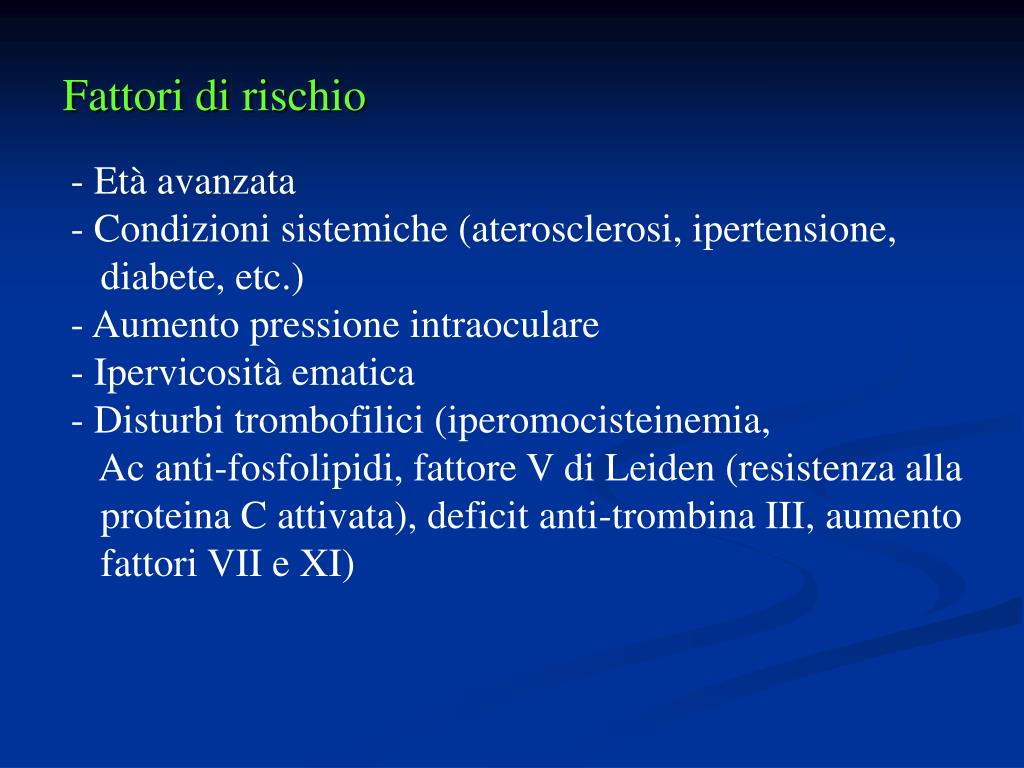 Fattori di rischio

- Età avanzata
- Condizioni sistemiche (aterosclerosi, ipertensione, diabete, etc.)
- Aumento pressione intraoculare
- Ipervicosità ematica
- Disturbi trombofilici (iperomocisteinemia, Ac anti-fosfolipidi, fattore V di Leiden (resistenza alla proteina C attivata), deficit anti-trombina III, aumento fattori VII e XI)